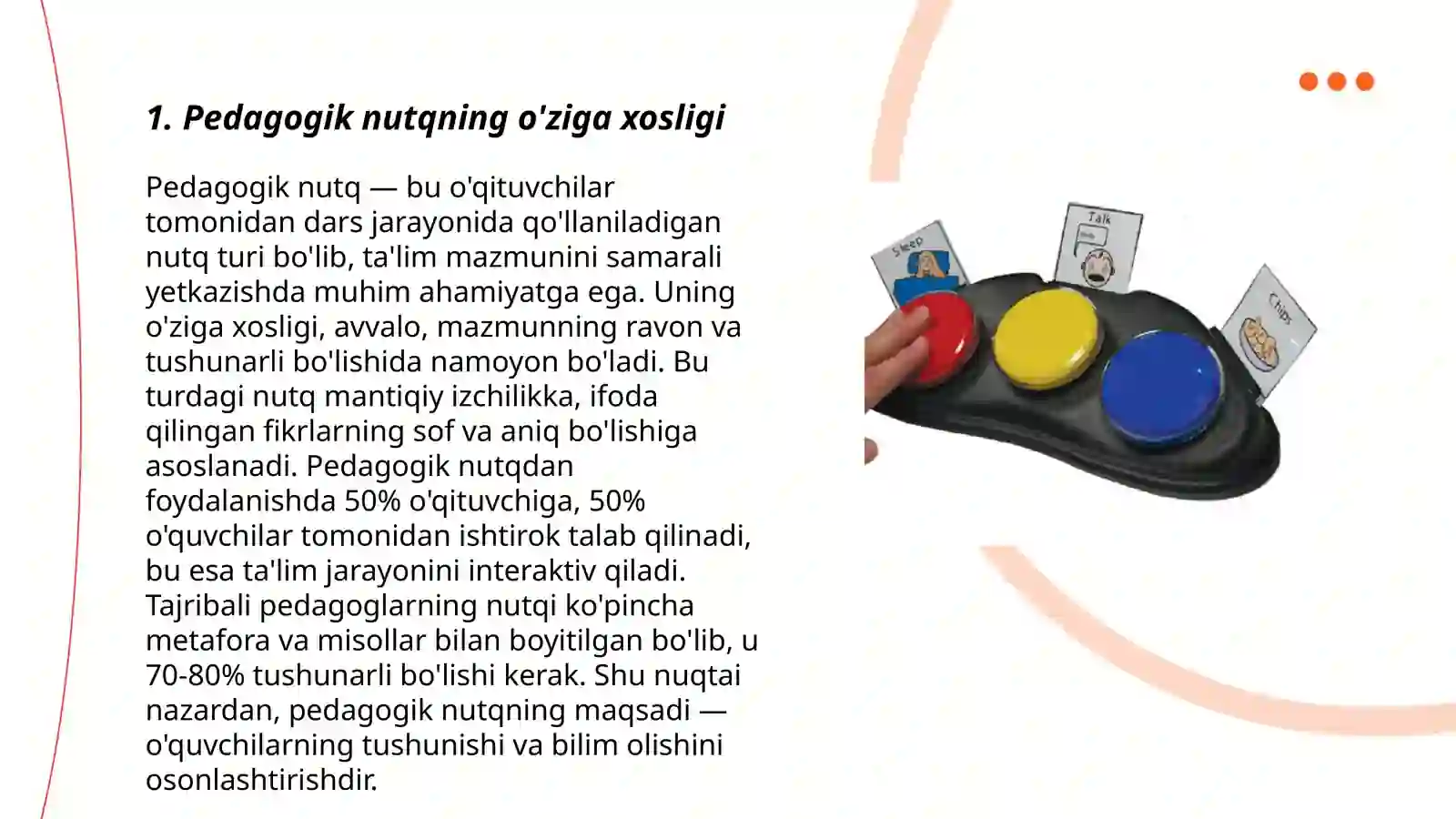 1. Pedagogik nutqning o'ziga xosligi

Pedagogik nutq — bu o'qituvchilar tomonidan dars jarayonida qo'llaniladigan nutq turi bo'lib, ta'lim mazmunini samarali yetkazishda muhim ahamiyatga ega. Uning o'ziga xosligi, avvalo, mazmunning ravon va tushunarli bo'lishida namoyon bo'ladi. Bu turdagi nutq mantiqiy izchilikka, ifoda qilingan fikrlarning sof va aniq bo'lishiga asoslanadi. Pedagogik nutqdan foydalanishda 50% o'qituvchiga, 50% o'quvchilar tomonidan ishtirok talab qilinadi, bu esa ta'lim jarayonini interaktiv qiladi. Tajribali pedagoglarning nutqi ko'pincha metafora va misollar bilan boyitilgan bo'lib, u 70-80% tushunarli bo'lishi kerak. Shu nuqtai nazardan, pedagogik nutqning maqsadi — o'quvchilarning tushunishi va bilim olishini osonlashtirishdir.

Sleep

Talk

Chips